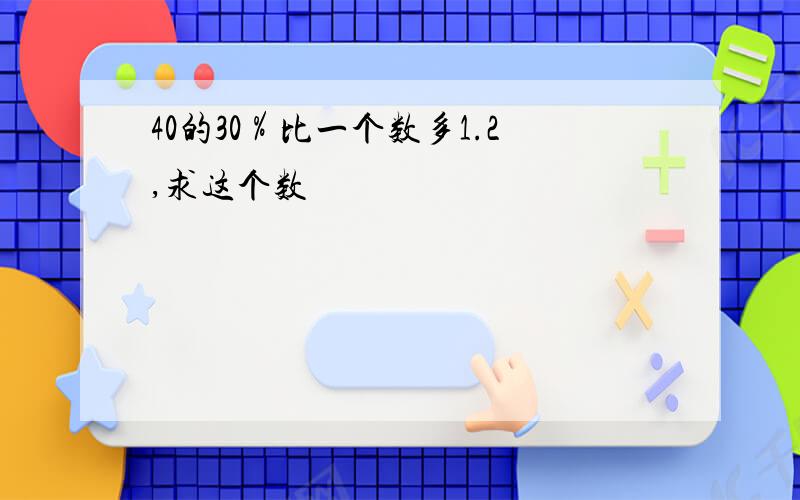 40的30％比一个数多1.2,求这个数